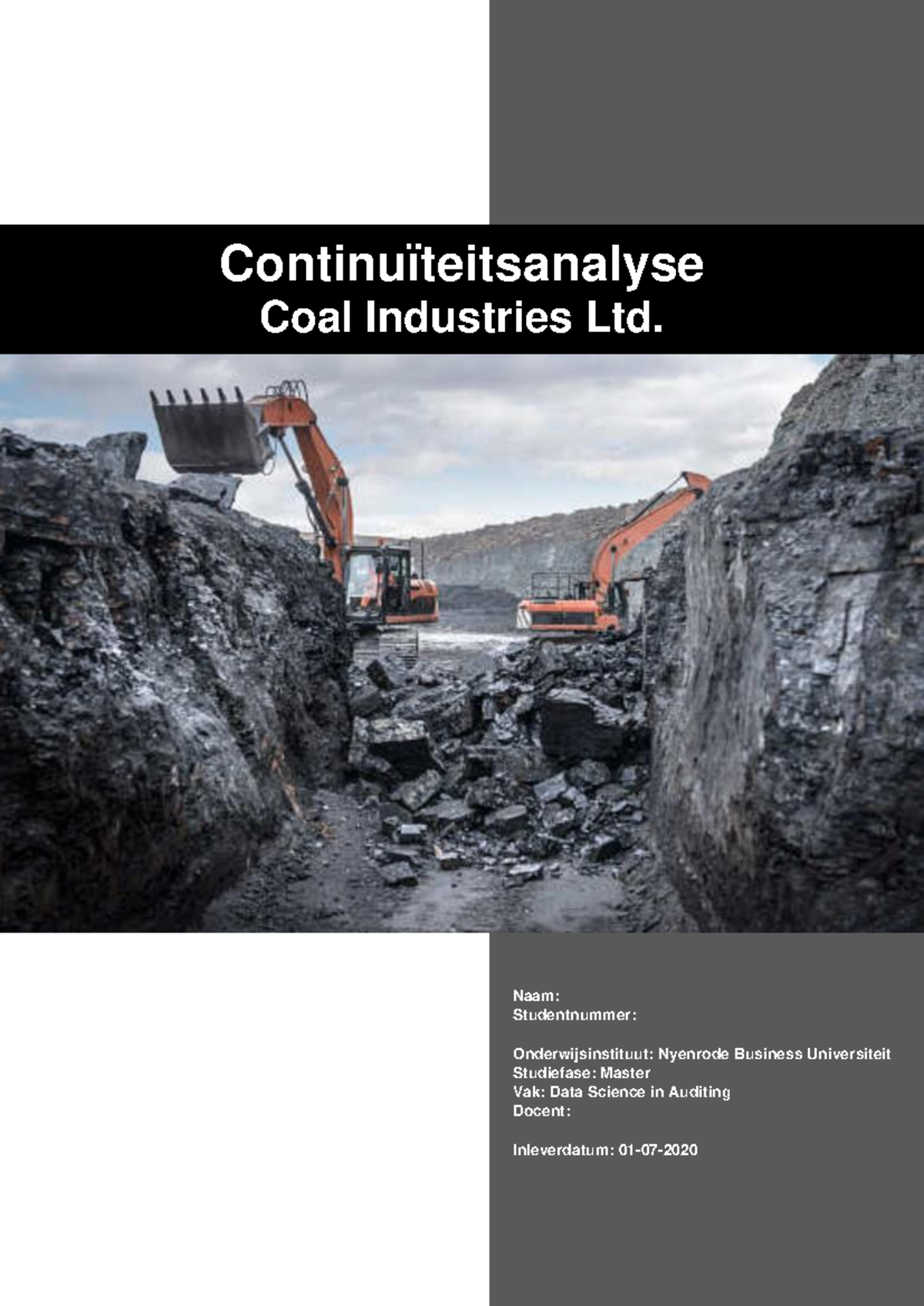 Continuïteitsanalyse
Coal Industries Ltd.

Naam:
Studentnummer:

Onderwijsinstituut: Nyenrode Business Universiteit
Studiefase: Master
Vak: Data Science in Auditing
Docent:

Inleverdatum: 01-07-2020